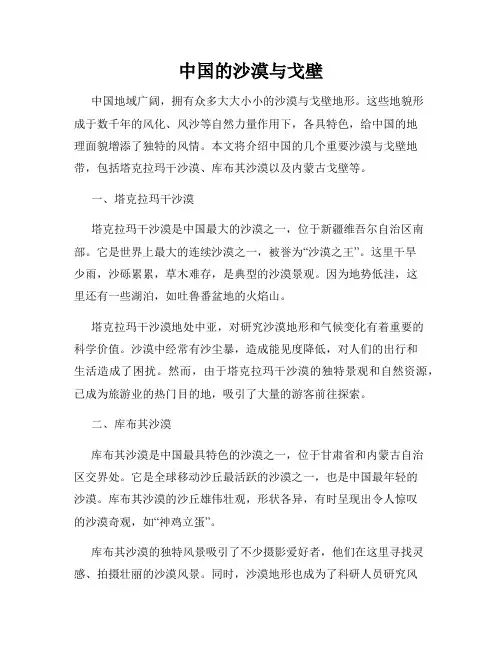 中国的沙漠与戈壁

中国地域广阔，拥有众多大大小小的沙漠与戈壁地形。这些地貌形成于数千年的风化、风沙等自然力量作用下，各具特色，给中国的地理面貌增添了独特的风情。本文将介绍中国的几个重要沙漠与戈壁地带，包括塔克拉玛干沙漠、库布其沙漠以及内蒙古戈壁等。

一、塔克拉玛干沙漠

塔克拉玛干沙漠是中国最大的沙漠之一，位于新疆维吾尔自治区南部。它是世界上最大的连续沙漠之一，被誉为“沙漠之王”。这里干旱少雨，沙砾累累，草木难存，是典型的沙漠景观。因为地势低洼，这里还有一些湖泊，如吐鲁番盆地的火焰山。

塔克拉玛干沙漠地处中亚，对研究沙漠地形和气候变化有着重要的科学价值。沙漠中经常有沙尘暴，造成能见度降低，对人们的出行和生活造成了困扰。然而，由于塔克拉玛干沙漠的独特景观和自然资源，已成为旅游业的热门目的地，吸引了大量的游客前往探索。

二、库布其沙漠

库布其沙漠是中国最具特色的沙漠之一，位于甘肃省和内蒙古自治区交界处。它是全球移动沙丘最活跃的沙漠之一，也是中国最年轻的沙漠。库布其沙漠的沙丘雄伟壮观，形状各异，有时呈现出令人惊叹的沙漠奇观，如“神鸡立蛋”。

库布其沙漠的独特风景吸引了不少摄影爱好者，他们在这里寻找灵感、拍摄壮丽的沙漠风景。同时，沙漠地形也成为了科研人员研究风